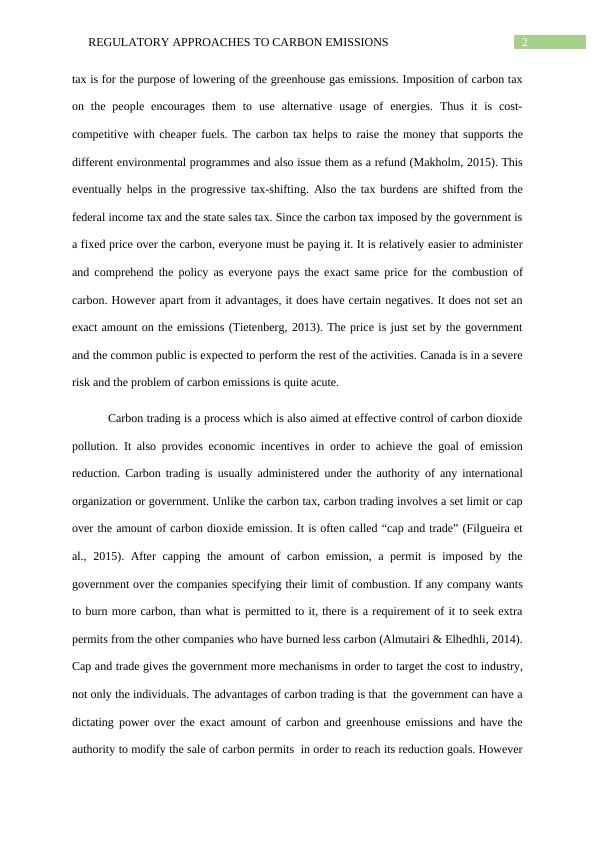 REGULATORY APPROACHES TO CARBON EMISSIONS 2

tax is for the purpose of lowering of the greenhouse gas emissions. Imposition of carbon tax on the people encourages them to use alternative usage of energies. Thus it is cost-competitive with cheaper fuels. The carbon tax helps to raise the money that supports the different environmental programmes and also issue them as a refund (Makholm, 2015). This eventually helps in the progressive tax-shifting. Also the tax burdens are shifted from the federal income tax and the state sales tax. Since the carbon tax imposed by the government is a fixed price over the carbon, everyone must be paying it. It is relatively easier to administer and comprehend the policy as everyone pays the exact same price for the combustion of carbon. However apart from it advantages, it does have certain negatives. It does not set an exact amount on the emissions (Tietenberg, 2013). The price is just set by the government and the common public is expected to perform the rest of the activities. Canada is in a severe risk and the problem of carbon emissions is quite acute.

Carbon trading is a process which is also aimed at effective control of carbon dioxide pollution. It also provides economic incentives in order to achieve the goal of emission reduction. Carbon trading is usually administered under the authority of any international organization or government. Unlike the carbon tax, carbon trading involves a set limit or cap over the amount of carbon dioxide emission. It is often called “cap and trade” (Filgueira et al., 2015). After capping the amount of carbon emission, a permit is imposed by the government over the companies specifying their limit of combustion. If any company wants to burn more carbon, than what is permitted to it, there is a requirement of it to seek extra permits from the other companies who have burned less carbon (Almutairi & Elhedhli, 2014). Cap and trade gives the government more mechanisms in order to target the cost to industry, not only the individuals. The advantages of carbon trading is that the government can have a dictating power over the exact amount of carbon and greenhouse emissions and have the authority to modify the sale of carbon permits in order to reach its reduction goals. However